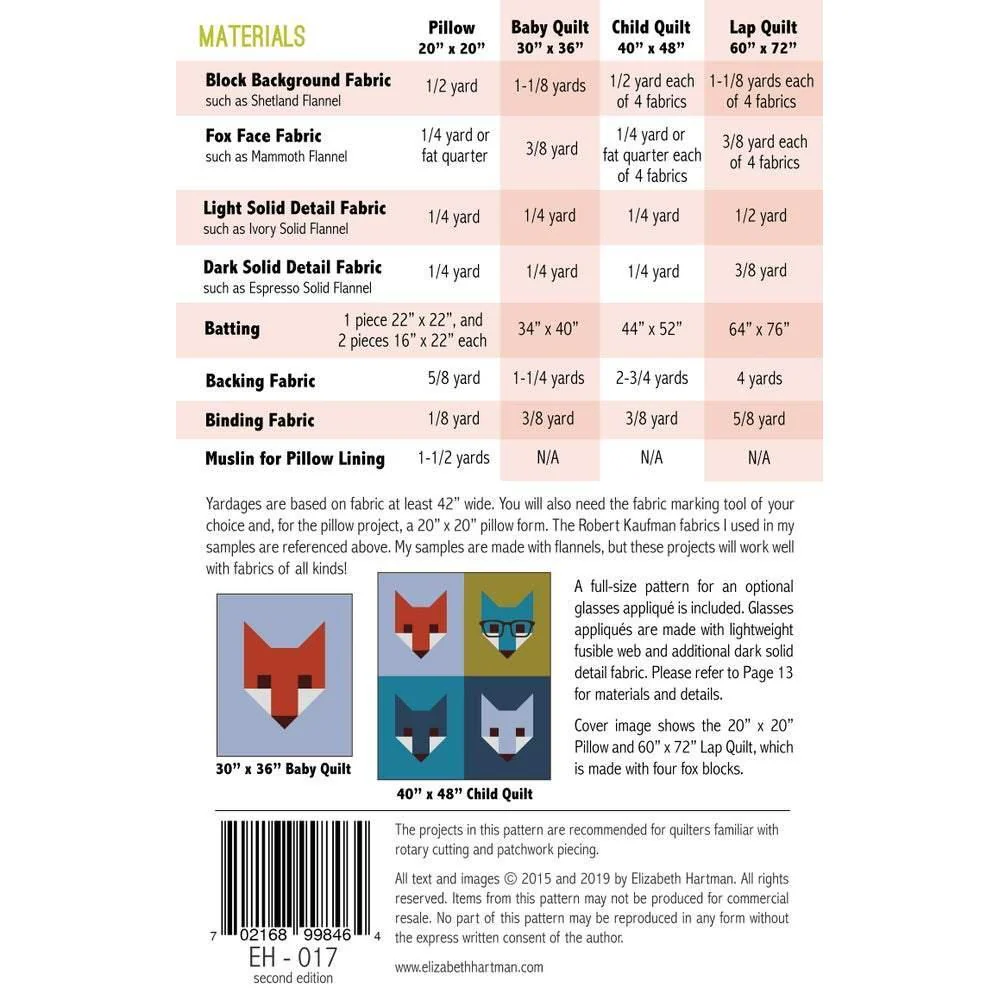 | MATERIALS | Pillow 20" x 20" | Baby Quilt 30" x 36" | Child Quilt 40" x 48" | Lap Quilt 60" x 72" |
|---|---|---|---|---|
| Block Background Fabric such as Shetland Flannel | 1/2 yard | 1-1/8 yards | 1/2 yard each of 4 fabrics | 1-1/8 yards each of 4 fabrics |
| Fox Face Fabric such as Mammoth Flannel | 1/4 yard or fat quarter | 3/8 yard | 1/4 yard or fat quarter each of 4 fabrics | 3/8 yard each of 4 fabrics |
| Light Solid Detail Fabric such as Ivory Solid Flannel | 1/4 yard | 1/4 yard | 1/4 yard | 1/2 yard |
| Dark Solid Detail Fabric such as Espresso Solid Flannel | 1/4 yard | 1/4 yard | 1/4 yard | 3/8 yard |
| Batting | 1 piece 22" x 22", and 2 pieces 16" x 22" each | 34" x 40" | 44" x 52" | 64" x 76" |
| Backing Fabric | 5/8 yard | 1-1/4 yards | 2-3/4 yards | 4 yards |
| Binding Fabric | 1/8 yard | 3/8 yard | 3/8 yard | 5/8 yard |
| Muslin for Pillow Lining | 1-1/2 yards | N/A | N/A | N/A |

Yardages are based on fabric at least 42" wide. You will also need the fabric marking tool of your choice and, for the pillow project, a 20" x 20" pillow form. The Robert Kaufman fabrics I used in my samples are referenced above. My samples are made with flannels, but these projects will work well with fabrics of all kinds!

30" x 36" Baby Quilt

40" x 48" Child Quilt

A full-size pattern for an optional glasses appliqué is included. Glasses appliqués are made with lightweight fusible web and additional dark solid detail fabric. Please refer to Page 13 for materials and details.

Cover image shows the 20" x 20" Pillow and 60" x 72" Lap Quilt, which is made with four fox blocks.

7 02168 99846 4
EH - 017
second edition

The projects in this pattern are recommended for quilters familiar with rotary cutting and patchwork piecing.

All text and images © 2015 and 2019 by Elizabeth Hartman. All rights reserved. Items from this pattern may not be produced for commercial resale. No part of this pattern may be reproduced in any form without the express written consent of the author.

www.elizabethhartman.com